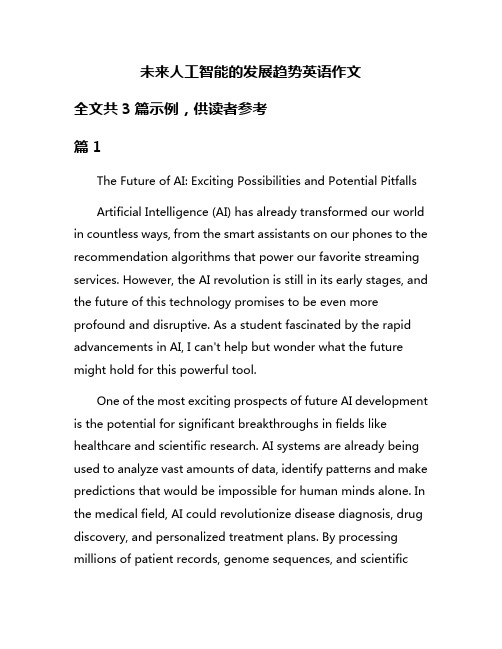 未来人工智能的发展趋势英语作文

全文共 3 篇示例，供读者参考

篇 1

The Future of AI: Exciting Possibilities and Potential Pitfalls

Artificial Intelligence (AI) has already transformed our world in countless ways, from the smart assistants on our phones to the recommendation algorithms that power our favorite streaming services. However, the AI revolution is still in its early stages, and the future of this technology promises to be even more profound and disruptive. As a student fascinated by the rapid advancements in AI, I can't help but wonder what the future might hold for this powerful tool.

One of the most exciting prospects of future AI development is the potential for significant breakthroughs in fields like healthcare and scientific research. AI systems are already being used to analyze vast amounts of data, identify patterns and make predictions that would be impossible for human minds alone. In the medical field, AI could revolutionize disease diagnosis, drug discovery, and personalized treatment plans. By processing millions of patient records, genome sequences, and scientific